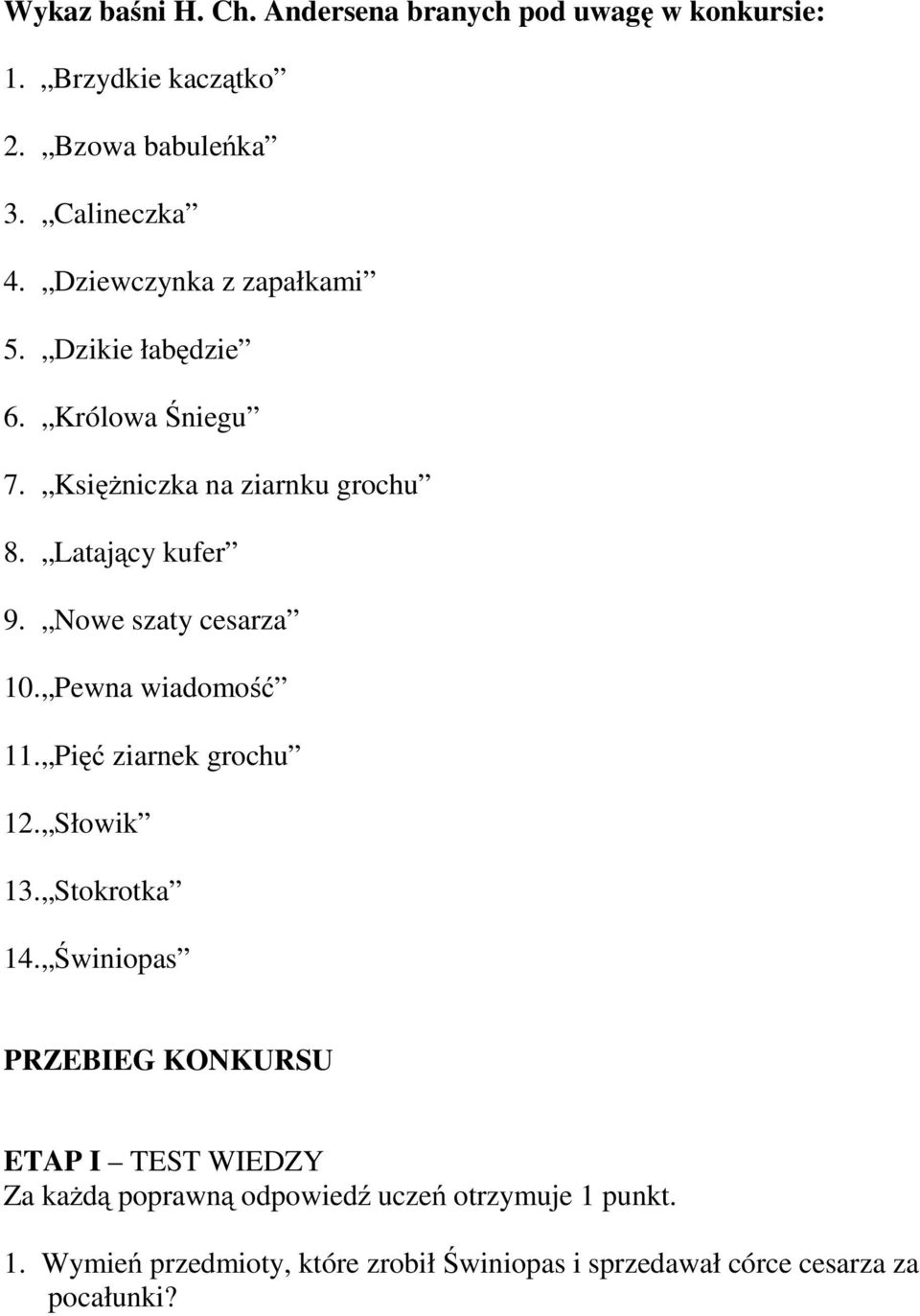 Wykaz baśni H. Ch. Andersena branych pod uwagę w konkursie:

1. „Brzydkie kaczątko”
2. „Bzowa babuleńka”
3. „Calineczka”
4. „Dziewczynka z zapałkami”
5. „Dzikie łabędzie”
6. „Królowa Śniegu”
7. „Księżniczka na ziarnku grochu”
8. „Latający kufer”
9. „Nowe szaty cesarza”
10. „Pewna wiadomość”
11. „Pięć ziarnek grochu”
12. „Słowik”
13. „Stokrotka”
14. „Świniopas”

PRZEBIEG KONKURSU

ETAP I – TEST WIEDZY
Za każdą poprawną odpowiedź uczeń otrzymuje 1 punkt.

1. Wymień przedmioty, które zrobił Świniopas i sprzedawał córce cesarza za pocałunki?